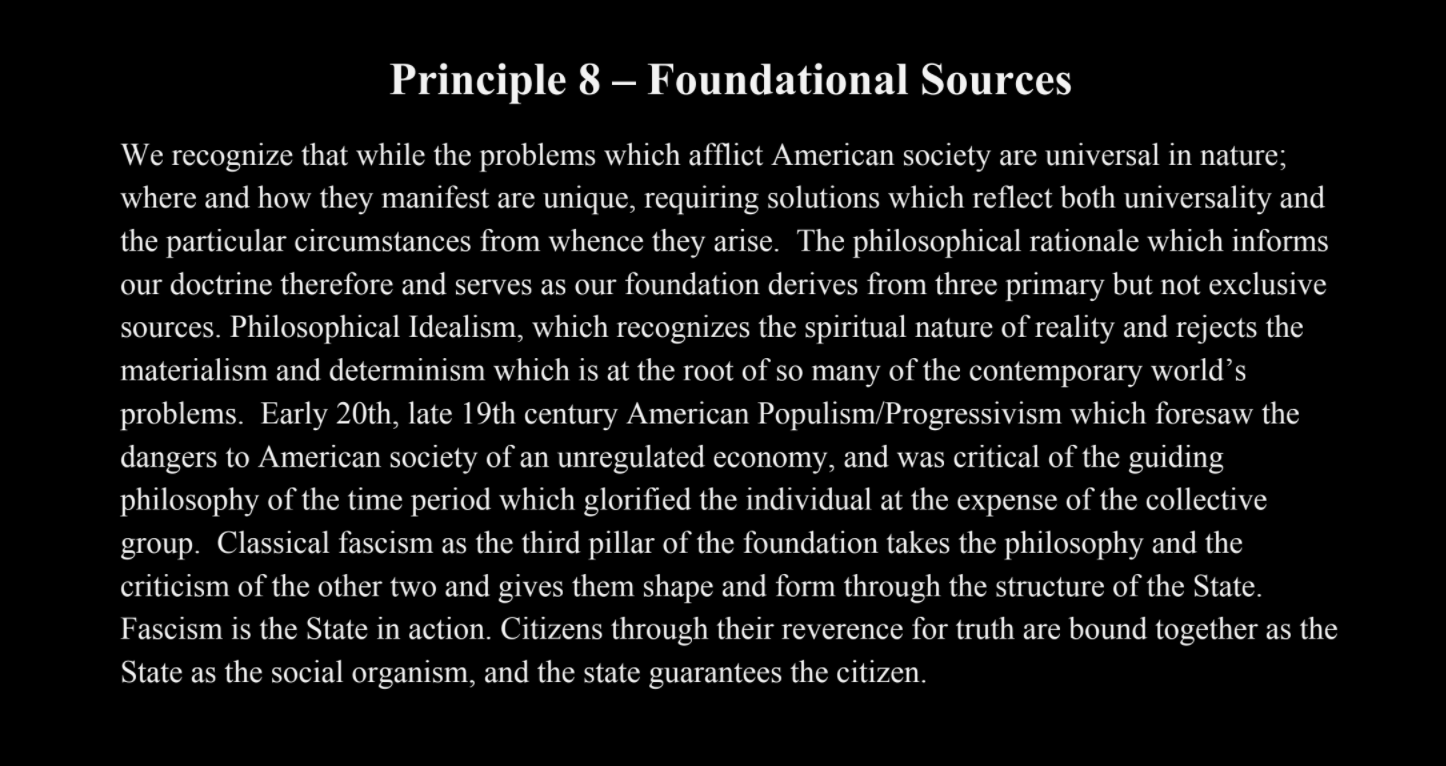 Principle 8 – Foundational Sources

We recognize that while the problems which afflict American society are universal in nature; where and how they manifest are unique, requiring solutions which reflect both universality and the particular circumstances from whence they arise. The philosophical rationale which informs our doctrine therefore and serves as our foundation derives from three primary but not exclusive sources. Philosophical Idealism, which recognizes the spiritual nature of reality and rejects the materialism and determinism which is at the root of so many of the contemporary world's problems. Early 20th, late 19th century American Populism/Progressivism which foresaw the dangers to American society of an unregulated economy, and was critical of the guiding philosophy of the time period which glorified the individual at the expense of the collective group. Classical fascism as the third pillar of the foundation takes the philosophy and the criticism of the other two and gives them shape and form through the structure of the State. Fascism is the State in action. Citizens through their reverence for truth are bound together as the State as the social organism, and the state guarantees the citizen.